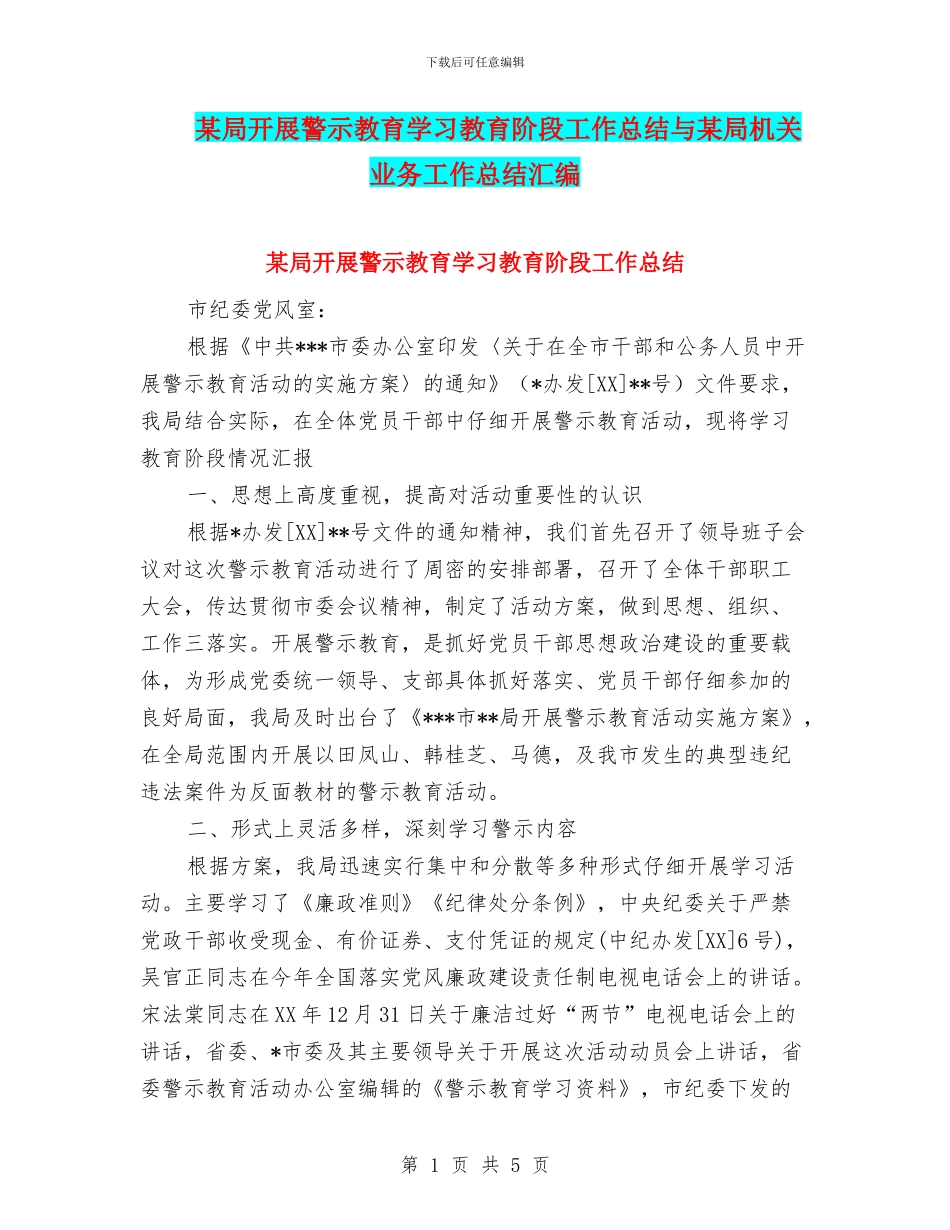 下载后可任意编辑

某局开展警示教育学习教育阶段工作总结与某局机关业务工作总结汇编

某局开展警示教育学习教育阶段工作总结

市纪委党风室：

根据《中共***市委办公室印发〈关于在全市干部和公务人员中开展警示教育活动的实施方案〉的通知》（*办发[XX]**号）文件要求，我局结合实际，在全体党员干部中仔细开展警示教育活动，现将学习教育阶段情况汇报

一、思想上高度重视，提高对活动重要性的认识

根据*办发[XX]**号文件的通知精神，我们首先召开了领导班子会议对这次警示教育活动进行了周密的安排部署，召开了全体干部职工大会，传达贯彻市委会议精神，制定了活动方案，做到思想、组织、工作三落实。开展警示教育，是抓好党员干部思想政治建设的重要载体，为形成党委统一领导、支部具体抓好落实、党员干部仔细参加的良好局面，我局及时出台了《***市**局开展警示教育活动实施方案》，在全局范围内开展以田凤山、韩桂芝、马德，及我市发生的典型违纪违法案件为反面教材的警示教育活动。

二、形式上灵活多样，深刻学习警示内容

根据方案，我局迅速实行集中和分散等多种形式仔细开展学习活动。主要学习了《廉政准则》《纪律处分条例》，中央纪委关于严禁党政干部收受现金、有价证券、支付凭证的规定(中纪办发[XX]6号)，吴官正同志在今年全国落实党风廉政建设责任制电视电话会上的讲话。宋法棠同志在XX年12月31日关于廉洁过好“两节”电视电话会上的讲话，省委、*市委及其主要领导关于开展这次活动动员会上讲话，省委警示教育活动办公室编辑的《警示教育学习资料》，市纪委下发的

第 1 页 共 5 页